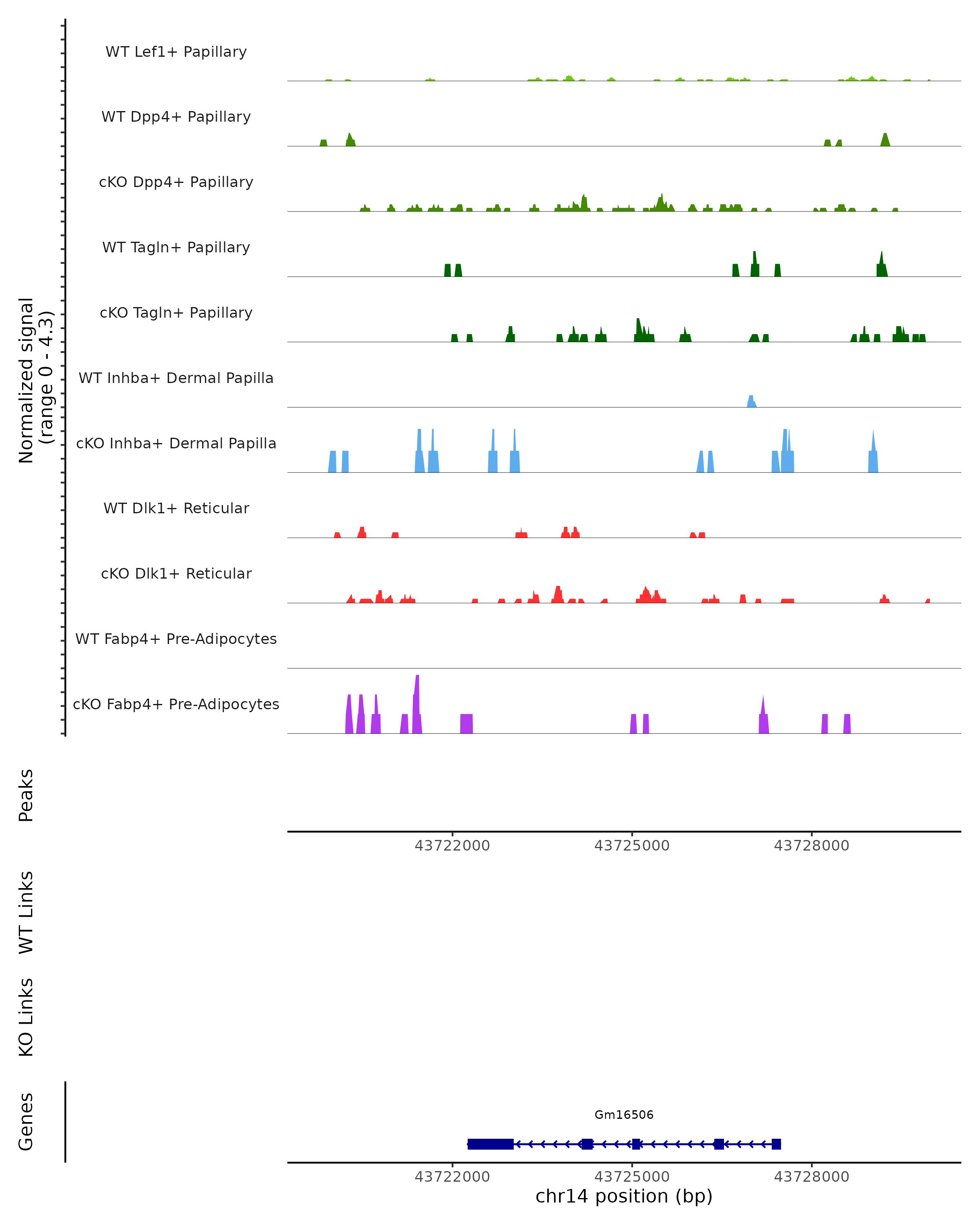 Normalized signal
(range 0 - 4.3)

WT Lef1+ Papillary

WT Dpp4+ Papillary

cKO Dpp4+ Papillary

WT Tagln+ Papillary

cKO Tagln+ Papillary

WT Inhba+ Dermal Papilla

cKO Inhba+ Dermal Papilla

WT Dlk1+ Reticular

cKO Dlk1+ Reticular

WT Fabp4+ Pre-Adipocytes

cKO Fabp4+ Pre-Adipocytes

Peaks

43722000 43725000 43728000

WT Links

KO Links

Genes

Gm16506

43722000 43725000 43728000

chr14 position (bp)